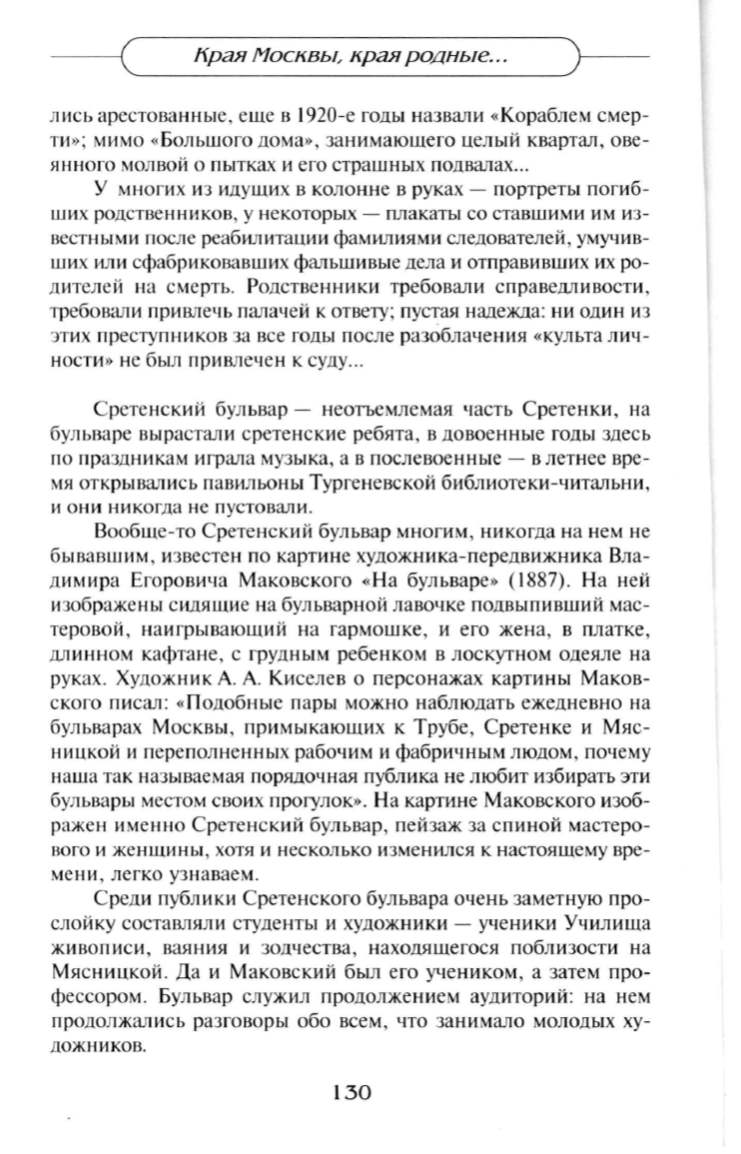 Края Москвы, края родные...

лись арестованные, еще в 1920-е годы назвали «Кораблем смерти»; мимо «Большого дома», занимающего целый квартал, овеянного молвой о пытках и его страшных подвалах...

У многих из идущих в колонне в руках — портреты погибших родственников, у некоторых — плакаты со ставшими им известными после реабилитации фамилиями следователей, умучивших или сфабриковавших фальшивые дела и отправивших их родителей на смерть. Родственники требовали справедливости, требовали привлечь палачей к ответу; пустая надежда: ни один из этих преступников за все годы после разоблачения «культа личности» не был привлечен к суду...

Сретенский бульвар — неотъемлемая часть Сретенки, на бульваре вырастали сретенские ребята, в довоенные годы здесь по праздникам играла музыка, а в послевоенные — в летнее время открывались павильоны Тургеневской библиотеки-читальни, и они никогда не пустовали.

Вообще-то Сретенский бульвар многим, никогда на нем не бывавшим, известен по картине художника-передвижника Владимира Егоровича Маковского «На бульваре» (1887). На ней изображены сидящие на бульварной лавочке подвыпивший мастеровой, наигрывающий на гармошке, и его жена, в платке, длинном кафтане, с грудным ребенком в лоскутном одеяле на руках. Художник А. А. Киселев о персонажах картины Маковского писал: «Подобные пары можно наблюдать ежедневно на бульварах Москвы, примыкающих к Трубе, Сретенке и Мясницкой и переполненных рабочим и фабричным людом, почему наша так называемая порядочная публика не любит избирать эти бульвары местом своих прогулок». На картине Маковского изображен именно Сретенский бульвар, пейзаж за спиной мастерового и женщины, хотя и несколько изменился к настоящему времени, легко узнаваем.

Среди публики Сретенского бульвара очень заметную прослойку составляли студенты и художники — ученики Училища живописи, ваяния и зодчества, находящегося поблизости на Мясницкой. Да и Маковский был его учеником, а затем профессором. Бульвар служил продолжением аудиторий: на нем продолжались разговоры обо всем, что занимало молодых художников.

130